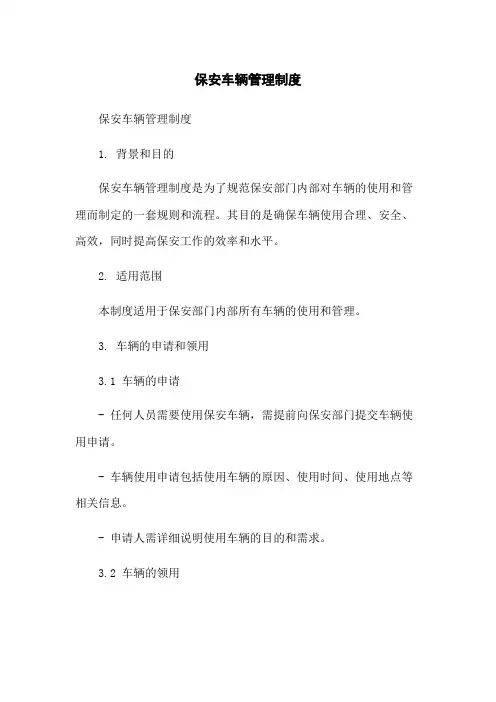 保安车辆管理制度

保安车辆管理制度

1. 背景和目的

保安车辆管理制度是为了规范保安部门内部对车辆的使用和管理而制定的一套规则和流程。其目的是确保车辆使用合理、安全、高效，同时提高保安工作的效率和水平。

2. 适用范围

本制度适用于保安部门内部所有车辆的使用和管理。

3. 车辆的申请和领用

3.1 车辆的申请

- 任何人员需要使用保安车辆，需提前向保安部门提交车辆使用申请。

- 车辆使用申请包括使用车辆的原因、使用时间、使用地点等相关信息。

- 申请人需详细说明使用车辆的目的和需求。

3.2 车辆的领用